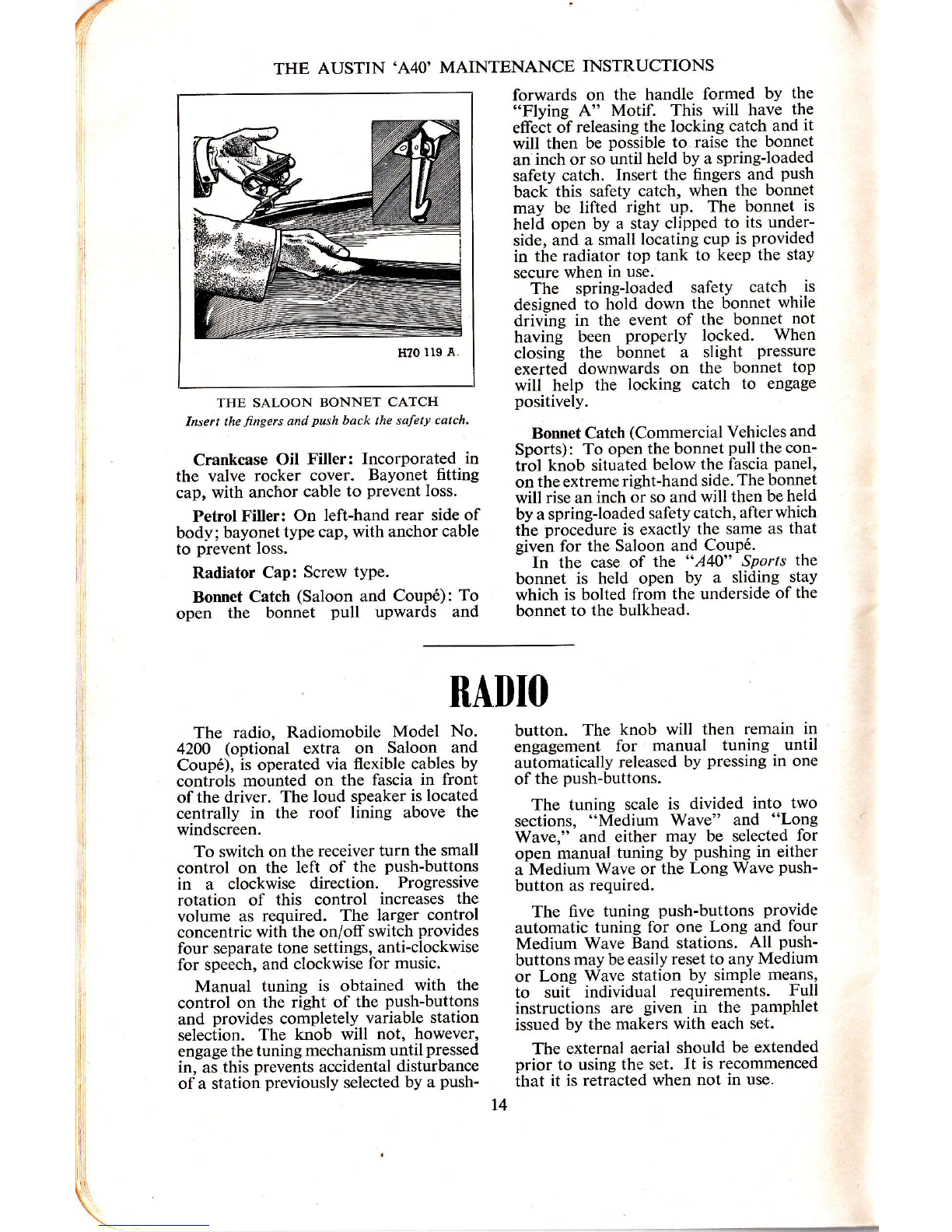 THE AUSTIN 'A40' MAINTENANCE INSTRUCTIONS

H70 119 A.

THE SALOON BONNET CATCH
Insert the fingers and push back the safety catch.

Crankcase Oil Filler: Incorporated in the valve rocker cover. Bayonet fitting cap, with anchor cable to prevent loss.

Petrol Filler: On left-hand rear side of body; bayonet type cap, with anchor cable to prevent loss.

Radiator Cap: Screw type.

Bonnet Catch (Saloon and Coupé): To open the bonnet pull upwards and forwards on the handle formed by the "Flying A" Motif. This will have the effect of releasing the locking catch and it will then be possible to raise the bonnet an inch or so until held by a spring-loaded safety catch. Insert the fingers and push back this safety catch, when the bonnet may be lifted right up. The bonnet is held open by a stay clipped to its underside, and a small locating cup is provided in the radiator top tank to keep the stay secure when in use.

The spring-loaded safety catch is designed to hold down the bonnet while driving in the event of the bonnet not having been properly locked. When closing the bonnet a slight pressure exerted downwards on the bonnet top will help the locking catch to engage positively.

Bonnet Catch (Commercial Vehicles and Sports): To open the bonnet pull the control knob situated below the fascia panel, on the extreme right-hand side. The bonnet will rise an inch or so and will then be held by a spring-loaded safety catch, after which the procedure is exactly the same as that given for the Saloon and Coupé.

In the case of the "A40" Sports the bonnet is held open by a sliding stay which is bolted from the underside of the bonnet to the bulkhead.

RADIO

The radio, Radiomobile Model No. 4200 (optional extra on Saloon and Coupé), is operated via flexible cables by controls mounted on the fascia in front of the driver. The loud speaker is located centrally in the roof lining above the windscreen.

To switch on the receiver turn the small control on the left of the push-buttons in a clockwise direction. Progressive rotation of this control increases the volume as required. The larger control concentric with the on/off switch provides four separate tone settings, anti-clockwise for speech, and clockwise for music.

Manual tuning is obtained with the control on the right of the push-buttons and provides completely variable station selection. The knob will not, however, engage the tuning mechanism until pressed in, as this prevents accidental disturbance of a station previously selected by a push-button. The knob will then remain in engagement for manual tuning until automatically released by pressing in one of the push-buttons.

The tuning scale is divided into two sections, "Medium Wave" and "Long Wave," and either may be selected for open manual tuning by pushing in either a Medium Wave or the Long Wave push-button as required.

The five tuning push-buttons provide automatic tuning for one Long and four Medium Wave Band stations. All push-buttons may be easily reset to any Medium or Long Wave station by simple means, to suit individual requirements. Full instructions are given in the pamphlet issued by the makers with each set.

The external aerial should be extended prior to using the set. It is recommenced that it is retracted when not in use.

14